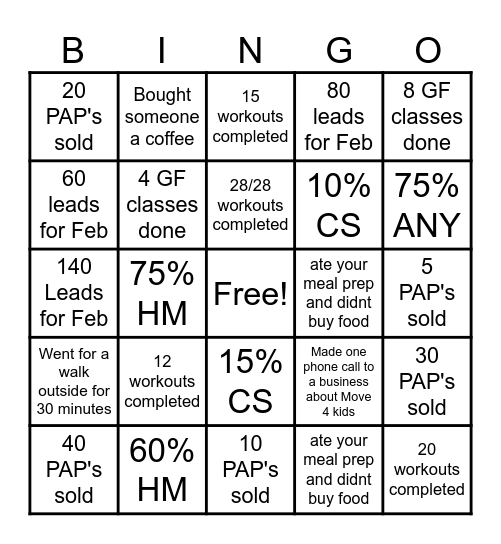 | B | I | N | G | O |
|---|---|---|---|---|
| 20 PAP's sold | Bought someone a coffee | 15 workouts completed | 80 leads for Feb | 8 GF classes done |
| 60 leads for Feb | 4 GF classes done | 28/28 workouts completed | 10% CS | 75% ANY |
| 140 Leads for Feb | 75% HM | Free! | ate your meal prep and didnt buy food | 5 PAP's sold |
| Went for a walk outside for 30 minutes | 12 workouts completed | 15% CS | Made one phone call to a business about Move 4 kids | 30 PAP's sold |
| 40 PAP's sold | 60% HM | 10 PAP's sold | ate your meal prep and didnt buy food | 20 workouts completed |